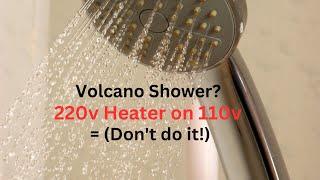 Volcano Shower?
220v Heater on 110v
= (Don't do it!)